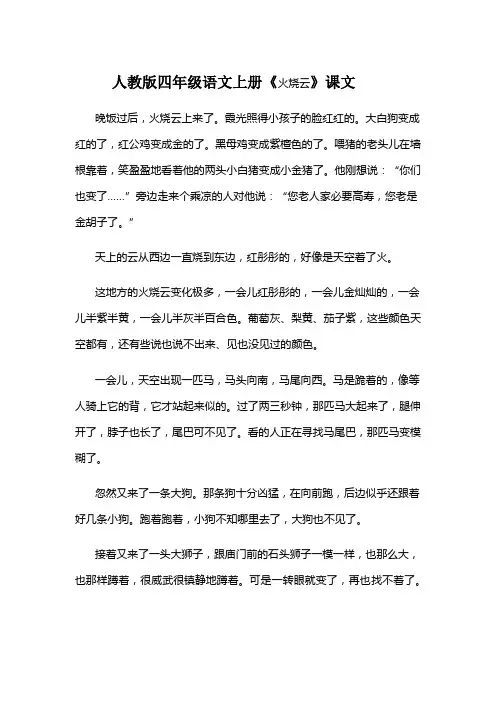 人教版四年级语文上册《火烧云》课文

晚饭过后，火烧云上来了。霞光照得小孩子的脸红红的。大白狗变成红的了，红公鸡变成金的了。黑母鸡变成紫檀色的了。喂猪的老头儿在墙根靠着，笑盈盈地看着他的两头小白猪变成小金猪了。他刚想说：“你们也变了……”旁边走来个乘凉的人对他说：“您老人家必要高寿，您老是金胡子了。”

天上的云从西边一直烧到东边，红彤彤的，好像是天空着了火。

这地方的火烧云变化极多，一会儿红彤彤的，一会儿金灿灿的，一会儿半紫半黄，一会儿半灰半百合色。葡萄灰、梨黄、茄子紫，这些颜色天空都有，还有些说也说不出来、见也没见过的颜色。

一会儿，天空出现一匹马，马头向南，马尾向西。马是跪着的，像等人骑上它的背，它才站起来似的。过了两三秒钟，那匹马大起来了，腿伸开了，脖子也长了，尾巴可不见了。看的人正在寻找马尾巴，那匹马变模糊了。

忽然又来了一条大狗。那条狗十分凶猛，在向前跑，后边似乎还跟着好几条小狗。跑着跑着，小狗不知哪里去了，大狗也不见了。

接着又来了一头大狮子，跟庙门前的石头狮子一模一样，也那么大，也那样蹲着，很威武很镇静地蹲着。可是一转眼就变了，再也找不着了。